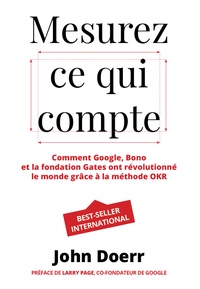 Mesurez ce qui compte

Comment Google, Bono et la fondation Gates ont révolutionné le monde grâce à la méthode OKR

BEST-SELLER INTERNATIONAL

John Doerr

PRÉFACE DE LARRY PAGE, CO-FONDATEUR DE GOOGLE